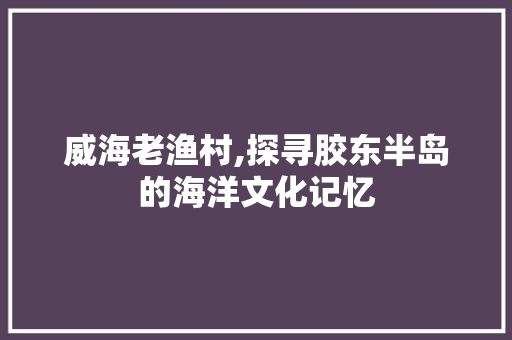 威海老渔村,探寻胶东半岛的海洋文化记忆